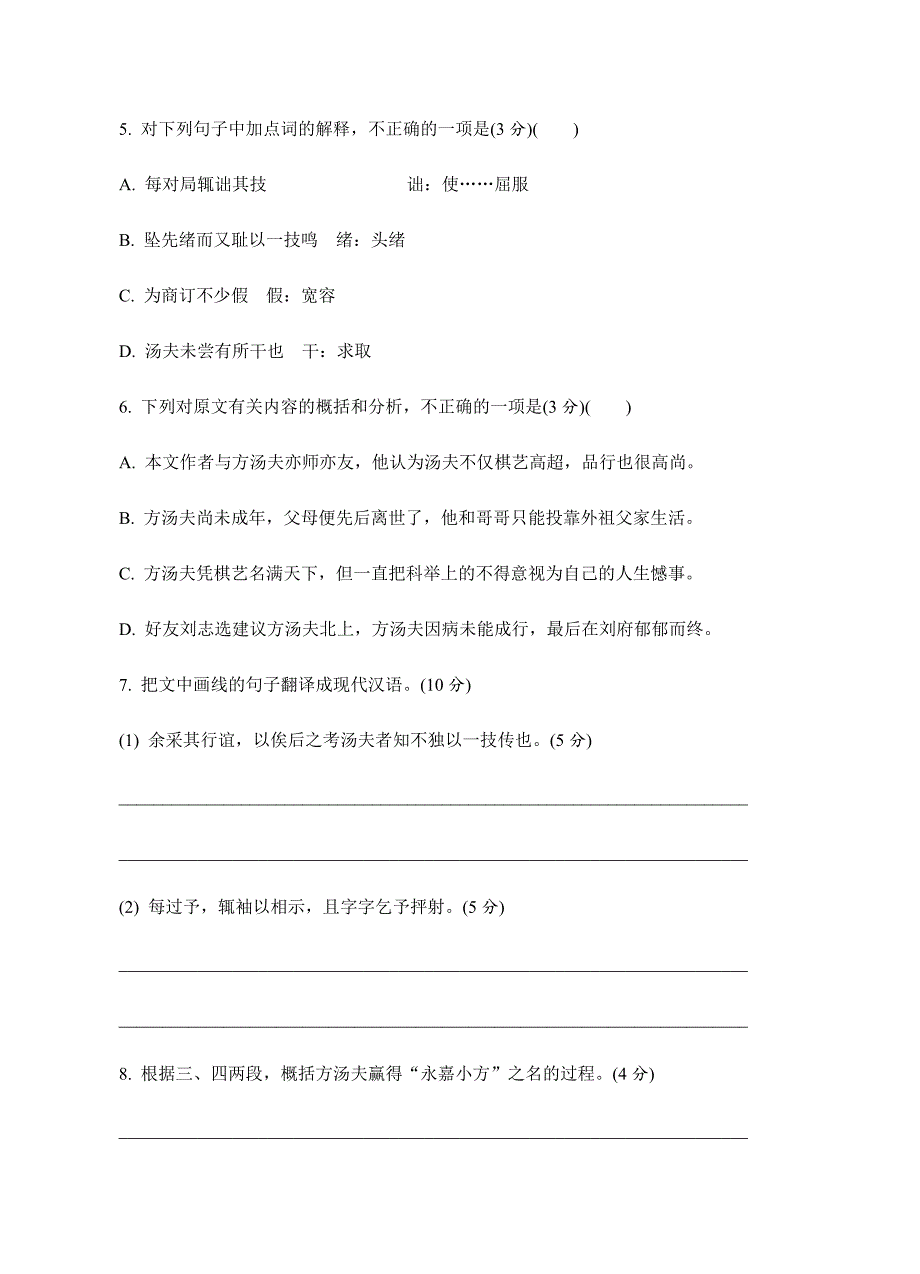 5. 对下列句子中加点词的解释，不正确的一项是(3 分)(　　)

A. 每对局辄诎其技　　　　　　诎：使……屈服

B. 坠先绪而又耻以一技鸣　绪：头绪

C. 为商订不少假　假：宽容

D. 汤夫未尝有所干也　干：求取

6. 下列对原文有关内容的概括和分析，不正确的一项是(3 分)(　　)

A. 本文作者与方汤夫亦师亦友，他认为汤夫不仅棋艺高超，品行也很高尚。

B. 方汤夫尚未成年，父母便先后离世了，他和哥哥只能投靠外祖父家生活。

C. 方汤夫凭棋艺名满天下，但一直把科举上的不得意视为自己的人生憾事。

D. 好友刘志选建议方汤夫北上，方汤夫因病未能成行，最后在刘府郁郁而终。

7. 把文中画线的句子翻译成现代汉语。(10 分)

(1) 余采其行谊，以俟后之考汤夫者知不独以一技传也。(5 分)

(2) 每过予，辄袖以相示，且字字乞予抨射。(5 分)

8. 根据三、四两段，概括方汤夫赢得“永嘉小方”之名的过程。(4 分)